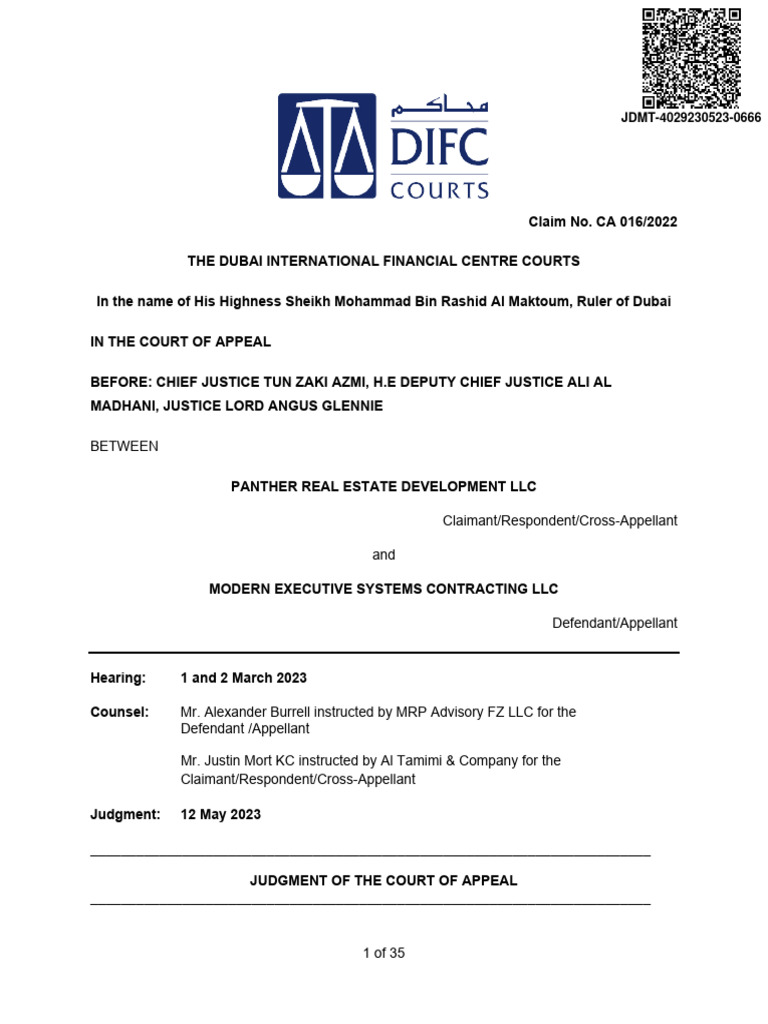 JDMT-4029230523-0666

محاكم
DIFC
COURTS

Claim No. CA 016/2022

THE DUBAI INTERNATIONAL FINANCIAL CENTRE COURTS

In the name of His Highness Sheikh Mohammad Bin Rashid Al Maktoum, Ruler of Dubai

IN THE COURT OF APPEAL

BEFORE: CHIEF JUSTICE TUN ZAKI AZMI, H.E DEPUTY CHIEF JUSTICE ALI AL MADHANI, JUSTICE LORD ANGUS GLENNIE

BETWEEN

PANTHER REAL ESTATE DEVELOPMENT LLC

Claimant/Respondent/Cross-Appellant

and

MODERN EXECUTIVE SYSTEMS CONTRACTING LLC

Defendant/Appellant

Hearing: 1 and 2 March 2023

Counsel: Mr. Alexander Burrell instructed by MRP Advisory FZ LLC for the Defendant /Appellant

Mr. Justin Mort KC instructed by Al Tamimi & Company for the Claimant/Respondent/Cross-Appellant

Judgment: 12 May 2023

JUDGMENT OF THE COURT OF APPEAL

1 of 35